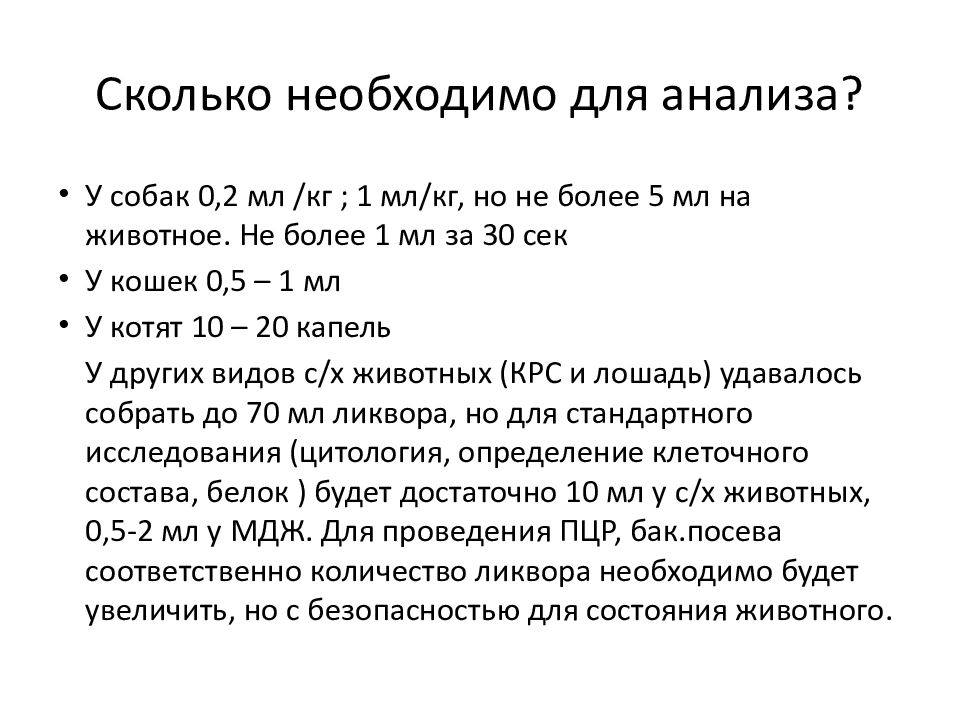 Сколько необходимо для анализа?

• У собак 0,2 мл /кг ; 1 мл/кг, но не более 5 мл на животное. Не более 1 мл за 30 сек
• У кошек 0,5 – 1 мл
• У котят 10 – 20 капель

У других видов с/х животных (КРС и лошадь) удавалось собрать до 70 мл ликвора, но для стандартного исследования (цитология, определение клеточного состава, белок ) будет достаточно 10 мл у с/х животных, 0,5-2 мл у МДЖ. Для проведения ПЦР, бак.посева соответственно количество ликвора необходимо будет увеличить, но с безопасностью для состояния животного.